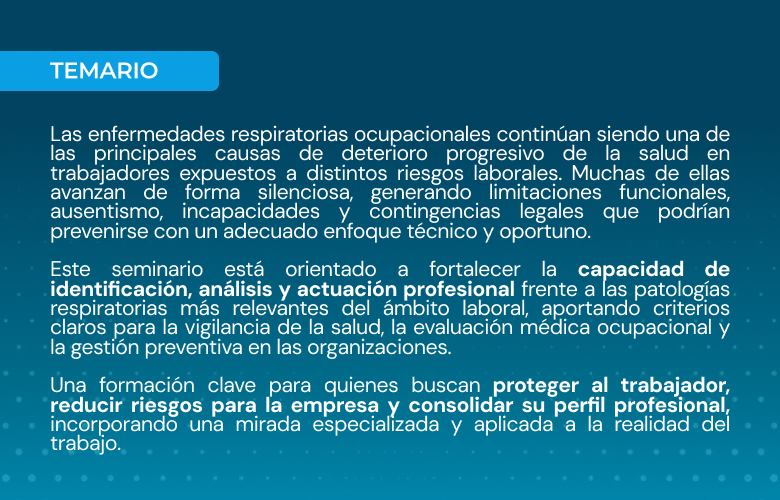 TEMARIO

Las enfermedades respiratorias ocupacionales continúan siendo una de las principales causas de deterioro progresivo de la salud en trabajadores expuestos a distintos riesgos laborales. Muchas de ellas avanzan de forma silenciosa, generando limitaciones funcionales, ausentismo, incapacidades y contingencias legales que podrían prevenirse con un adecuado enfoque técnico y oportuno.

Este seminario está orientado a fortalecer la capacidad de identificación, análisis y actuación profesional frente a las patologías respiratorias más relevantes del ámbito laboral, aportando criterios claros para la vigilancia de la salud, la evaluación médica ocupacional y la gestión preventiva en las organizaciones.

Una formación clave para quienes buscan proteger al trabajador, reducir riesgos para la empresa y consolidar su perfil profesional, incorporando una mirada especializada y aplicada a la realidad del trabajo.